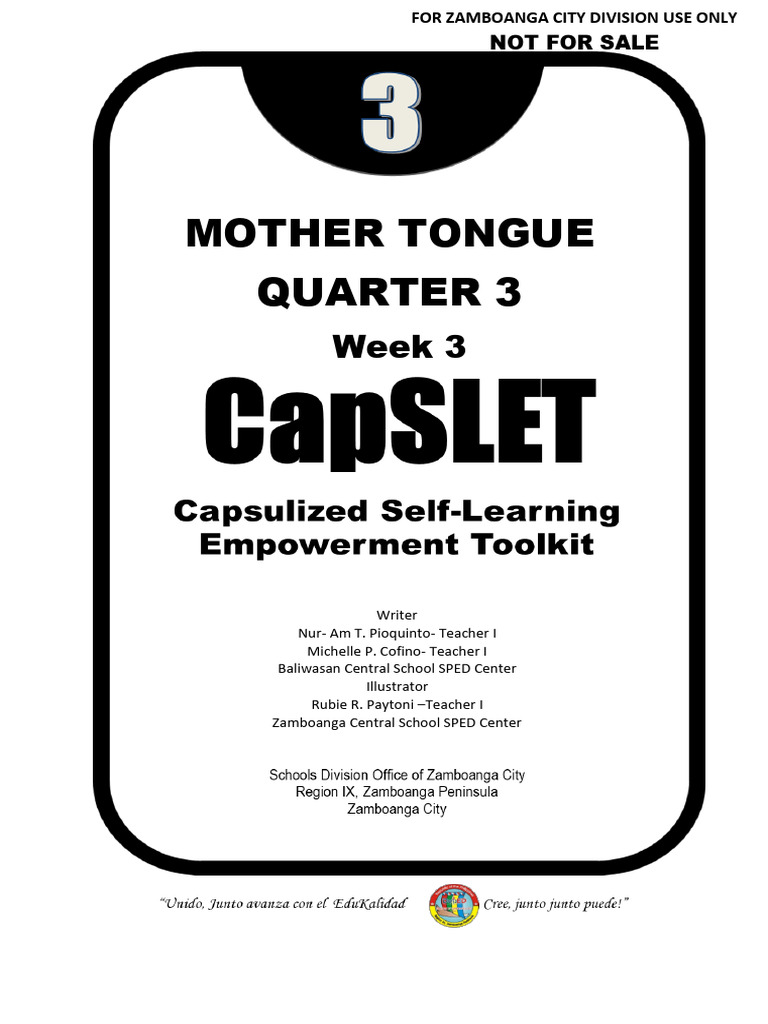 FOR ZAMBOANGA CITY DIVISION USE ONLY
NOT FOR SALE

3

MOTHER TONGUE
QUARTER 3
Week 3
CapSLET

Capsulized Self-Learning
Empowerment Toolkit

Writer
Nur- Am T. Pioquinto- Teacher I
Michelle P. Cofino- Teacher I
Baliwasan Central School SPED Center
Illustrator
Rubie R. Paytoni –Teacher I
Zamboanga Central School SPED Center

Schools Division Office of Zamboanga City
Region IX, Zamboanga Peninsula
Zamboanga City

"Unido, Junto avanza con el EduKalidad Cree, junto junto puede!"